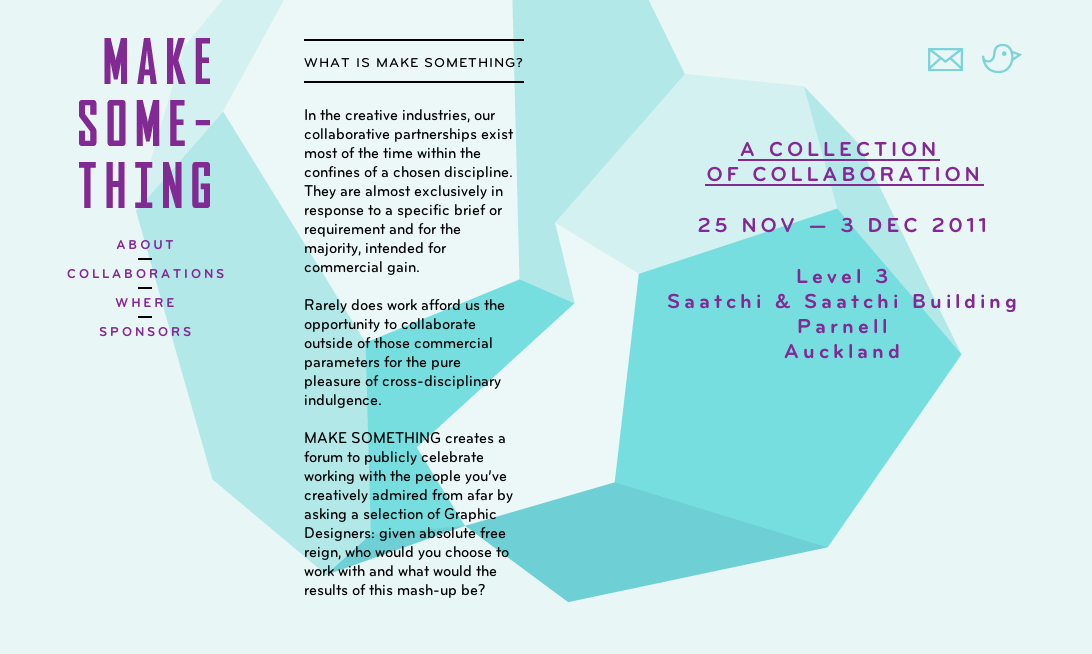 MAKE SOME-THING

ABOUT
COLLABORATIONS
WHERE
SPONSORS

WHAT IS MAKE SOMETHING?

In the creative industries, our collaborative partnerships exist most of the time within the confines of a chosen discipline. They are almost exclusively in response to a specific brief or requirement and for the majority, intended for commercial gain.

Rarely does work afford us the opportunity to collaborate outside of those commercial parameters for the pure pleasure of cross-disciplinary indulgence.

MAKE SOMETHING creates a forum to publicly celebrate working with the people you've creatively admired from afar by asking a selection of Graphic Designers: given absolute free reign, who would you choose to work with and what would the results of this mash-up be?

A COLLECTION
OF COLLABORATION

25 NOV — 3 DEC 2011

Level 3
Saatchi & Saatchi Building
Parnell
Auckland